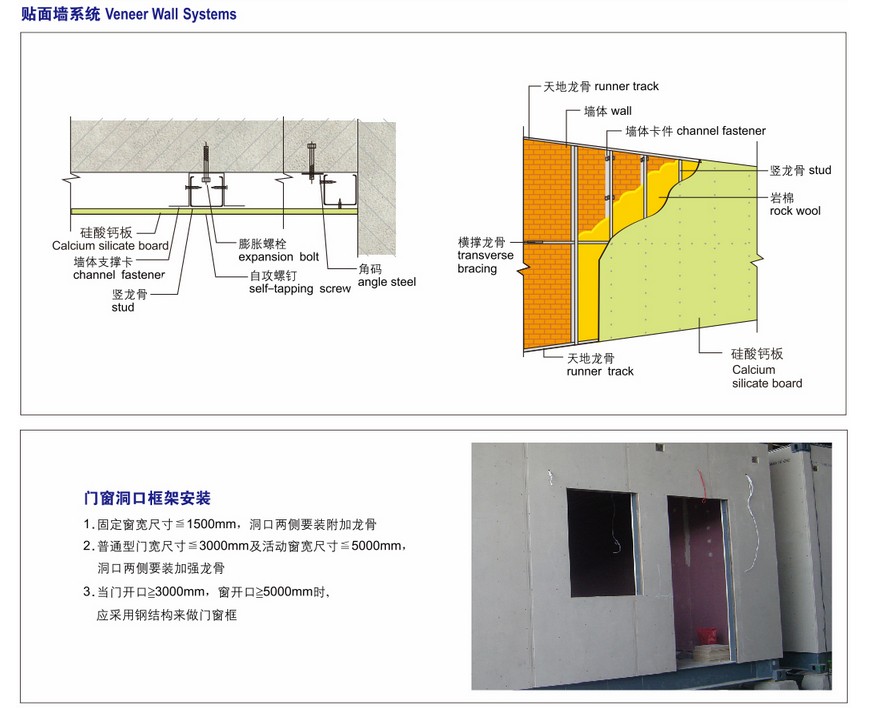 贴面墙系统 Veneer Wall Systems

硅酸钙板
Calcium silicate board
墙体支撑卡
channel fastener
竖龙骨
stud
膨胀螺栓
expansion bolt
自攻螺钉
self-tapping screw
角码
angle steel

天地龙骨 runner track
墙体 wall
墙体卡件 channel fastener
竖龙骨 stud
岩棉
rock wool
横撑龙骨
transverse bracing
天地龙骨
runner track
硅酸钙板
Calcium silicate board

门窗洞口框架安装

1. 固定窗宽尺寸≦1500mm，洞口两侧要装附加龙骨
2. 普通型门宽尺寸≦3000mm及活动窗宽尺寸≦5000mm，洞口两侧要装加强龙骨
3. 当门开口≧3000mm，窗开口≧5000mm时，应采用钢结构来做门窗框